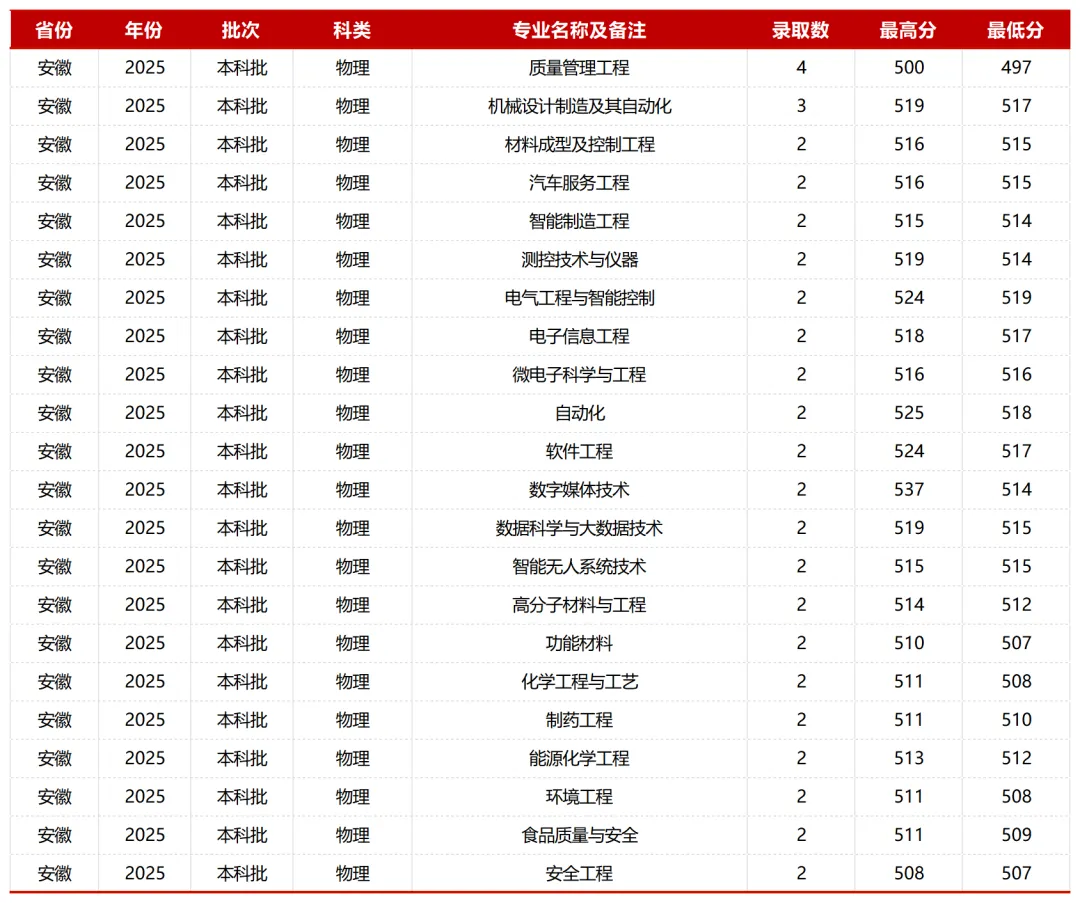 | 省份 | 年份 | 批次 | 科类 | 专业名称及备注 | 录取数 | 最高分 | 最低分 |
|---|---|---|---|---|---|---|---|
| 安徽 | 2025 | 本科批 | 物理 | 质量管理工程 | 4 | 500 | 497 |
| 安徽 | 2025 | 本科批 | 物理 | 机械设计制造及其自动化 | 3 | 519 | 517 |
| 安徽 | 2025 | 本科批 | 物理 | 材料成型及控制工程 | 2 | 516 | 515 |
| 安徽 | 2025 | 本科批 | 物理 | 汽车服务工程 | 2 | 516 | 515 |
| 安徽 | 2025 | 本科批 | 物理 | 智能制造工程 | 2 | 515 | 514 |
| 安徽 | 2025 | 本科批 | 物理 | 测控技术与仪器 | 2 | 519 | 514 |
| 安徽 | 2025 | 本科批 | 物理 | 电气工程与智能控制 | 2 | 524 | 519 |
| 安徽 | 2025 | 本科批 | 物理 | 电子信息工程 | 2 | 518 | 517 |
| 安徽 | 2025 | 本科批 | 物理 | 微电子科学与工程 | 2 | 516 | 516 |
| 安徽 | 2025 | 本科批 | 物理 | 自动化 | 2 | 525 | 518 |
| 安徽 | 2025 | 本科批 | 物理 | 软件工程 | 2 | 524 | 517 |
| 安徽 | 2025 | 本科批 | 物理 | 数字媒体技术 | 2 | 537 | 514 |
| 安徽 | 2025 | 本科批 | 物理 | 数据科学与大数据技术 | 2 | 519 | 515 |
| 安徽 | 2025 | 本科批 | 物理 | 智能无人系统技术 | 2 | 515 | 515 |
| 安徽 | 2025 | 本科批 | 物理 | 高分子材料与工程 | 2 | 514 | 512 |
| 安徽 | 2025 | 本科批 | 物理 | 功能材料 | 2 | 510 | 507 |
| 安徽 | 2025 | 本科批 | 物理 | 化学工程与工艺 | 2 | 511 | 508 |
| 安徽 | 2025 | 本科批 | 物理 | 制药工程 | 2 | 511 | 510 |
| 安徽 | 2025 | 本科批 | 物理 | 能源化学工程 | 2 | 513 | 512 |
| 安徽 | 2025 | 本科批 | 物理 | 环境工程 | 2 | 511 | 508 |
| 安徽 | 2025 | 本科批 | 物理 | 食品质量与安全 | 2 | 511 | 509 |
| 安徽 | 2025 | 本科批 | 物理 | 安全工程 | 2 | 508 | 507 |